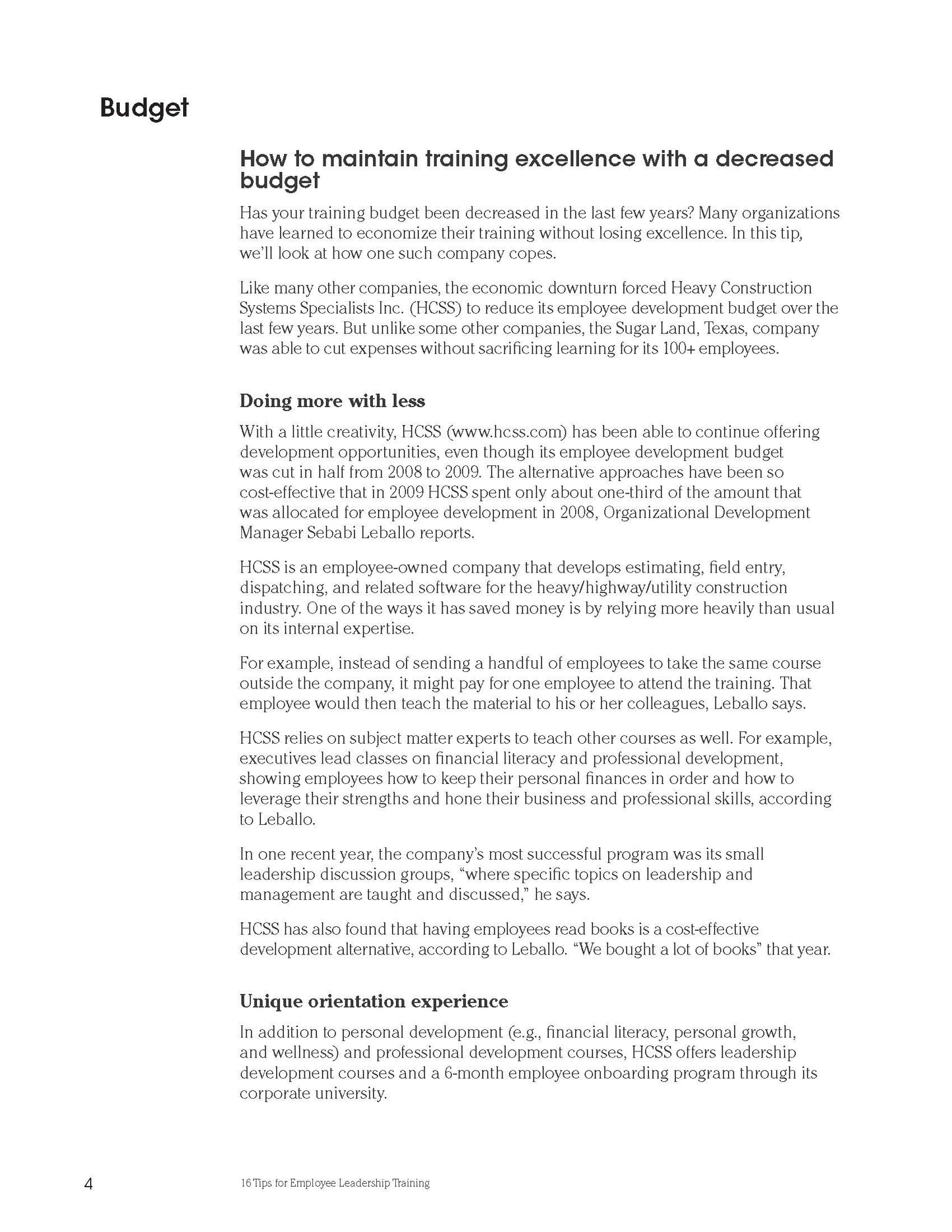 Budget

How to maintain training excellence with a decreased budget

Has your training budget been decreased in the last few years? Many organizations have learned to economize their training without losing excellence. In this tip, we'll look at how one such company copes.

Like many other companies, the economic downturn forced Heavy Construction Systems Specialists Inc. (HCSS) to reduce its employee development budget over the last few years. But unlike some other companies, the Sugar Land, Texas, company was able to cut expenses without sacrificing learning for its 100+ employees.

Doing more with less

With a little creativity, HCSS (www.hcss.com) has been able to continue offering development opportunities, even though its employee development budget was cut in half from 2008 to 2009. The alternative approaches have been so cost-effective that in 2009 HCSS spent only about one-third of the amount that was allocated for employee development in 2008, Organizational Development Manager Sebabi Leballo reports.

HCSS is an employee-owned company that develops estimating, field entry, dispatching, and related software for the heavy/highway/utility construction industry. One of the ways it has saved money is by relying more heavily than usual on its internal expertise.

For example, instead of sending a handful of employees to take the same course outside the company, it might pay for one employee to attend the training. That employee would then teach the material to his or her colleagues, Leballo says.

HCSS relies on subject matter experts to teach other courses as well. For example, executives lead classes on financial literacy and professional development, showing employees how to keep their personal finances in order and how to leverage their strengths and hone their business and professional skills, according to Leballo.

In one recent year, the company's most successful program was its small leadership discussion groups, "where specific topics on leadership and management are taught and discussed," he says.

HCSS has also found that having employees read books is a cost-effective development alternative, according to Leballo. "We bought a lot of books" that year.

Unique orientation experience

In addition to personal development (e.g., financial literacy, personal growth, and wellness) and professional development courses, HCSS offers leadership development courses and a 6-month employee onboarding program through its corporate university.

4 16 Tips for Employee Leadership Training